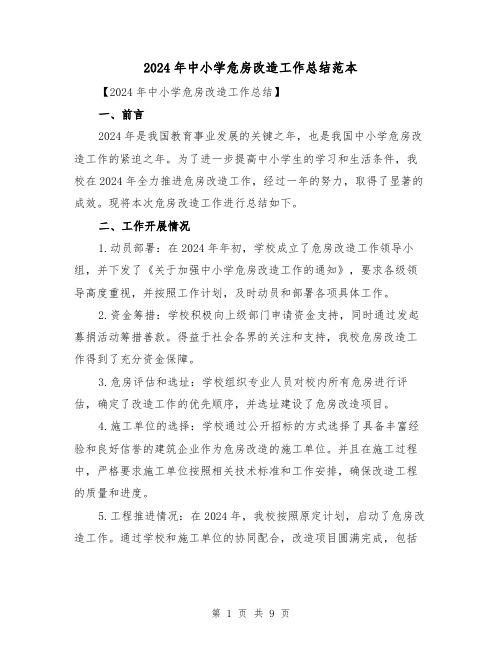 2024年中小学危房改造工作总结范本

【2024年中小学危房改造工作总结】

一、前言

2024年是我国教育事业发展的关键之年，也是我国中小学危房改造工作的紧迫之年。为了进一步提高中小学生的学习和生活条件，我校在2024年全力推进危房改造工作，经过一年的努力，取得了显著的成效。现将本次危房改造工作进行总结如下。

二、工作开展情况

1.动员部署：在2024年年初，学校成立了危房改造工作领导小组，并下发了《关于加强中小学危房改造工作的通知》，要求各级领导高度重视，并按照工作计划，及时动员和部署各项具体工作。

2.资金筹措：学校积极向上级部门申请资金支持，同时通过发起募捐活动筹措善款。得益于社会各界的关注和支持，我校危房改造工作得到了充分资金保障。

3.危房评估和选址：学校组织专业人员对校内所有危房进行评估，确定了改造工作的优先顺序，并选址建设了危房改造项目。

4.施工单位的选择：学校通过公开招标的方式选择了具备丰富经验和良好信誉的建筑企业作为危房改造的施工单位。并且在施工过程中，严格要求施工单位按照相关技术标准和工作安排，确保改造工程的质量和进度。

5.工程推进情况：在2024年，我校按照原定计划，启动了危房改造工作。通过学校和施工单位的协同配合，改造项目圆满完成，包括

第 1 页 共 9 页